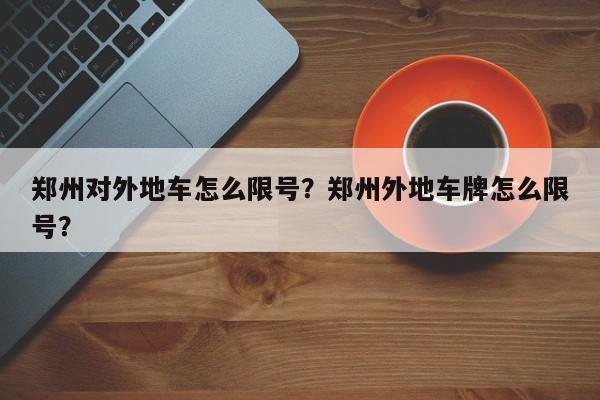 郑州对外地车怎么限号？郑州外地车牌怎么限号？